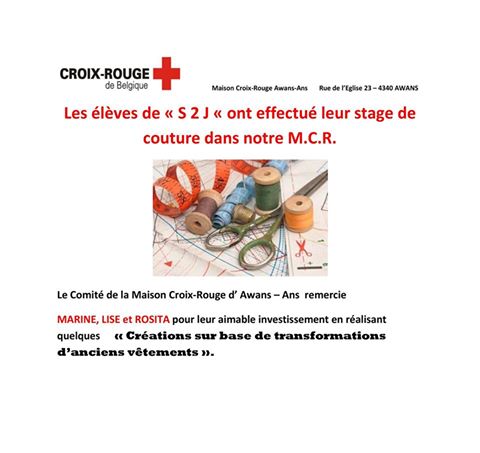 CROIX-ROUGE
de Belgique

Maison Croix-Rouge Awans-Ans Rue de l'Eglise 23 – 4340 AWANS

Les élèves de « S 2 J « ont effectué leur stage de couture dans notre M.C.R.

Le Comité de la Maison Croix-Rouge d' Awans – Ans remercie

MARINE, LISE et ROSITA pour leur aimable investissement en réalisant quelques « Créations sur base de transformations d'anciens vêtements ».